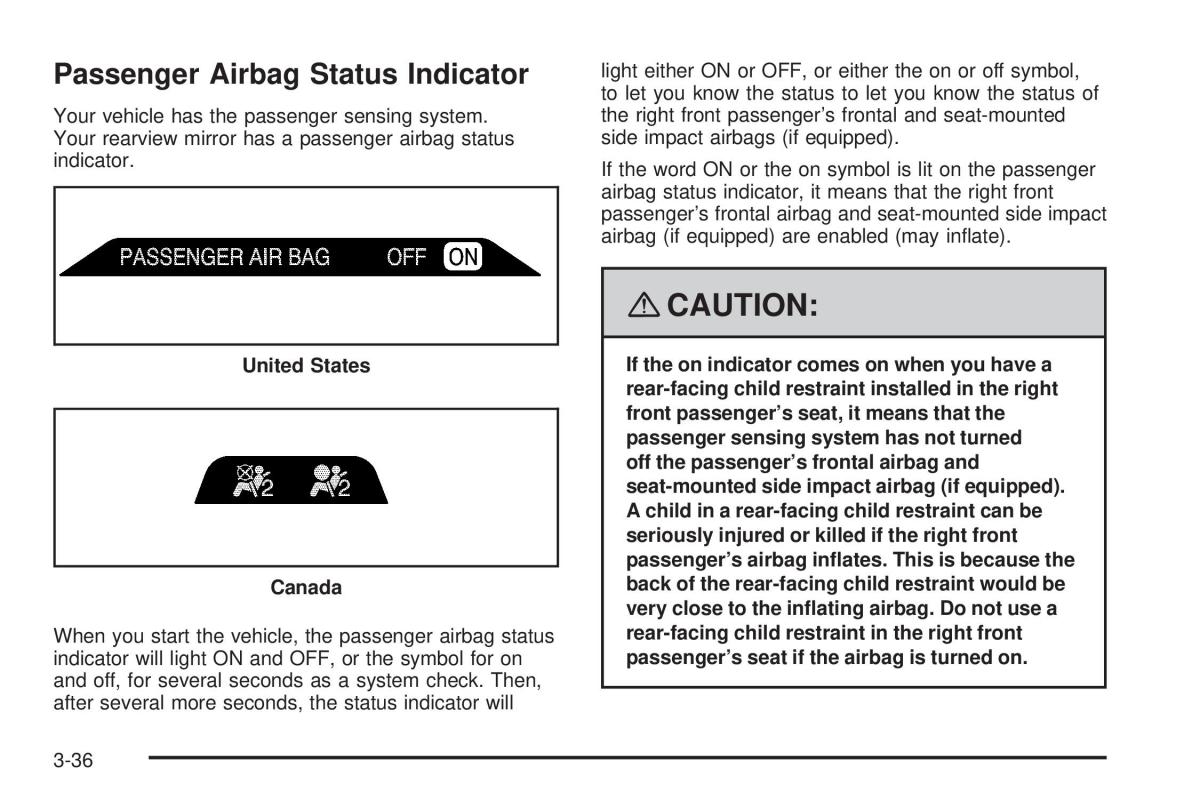 Passenger Airbag Status Indicator

Your vehicle has the passenger sensing system. Your rearview mirror has a passenger airbag status indicator.

PASSENGER AIR BAG OFF ON

United States

2 2

Canada

When you start the vehicle, the passenger airbag status indicator will light ON and OFF, or the symbol for on and off, for several seconds as a system check. Then, after several more seconds, the status indicator will light either ON or OFF, or either the on or off symbol, to let you know the status to let you know the status of the right front passenger's frontal and seat-mounted side impact airbags (if equipped).

If the word ON or the on symbol is lit on the passenger airbag status indicator, it means that the right front passenger's frontal airbag and seat-mounted side impact airbag (if equipped) are enabled (may inflate).

CAUTION:

If the on indicator comes on when you have a rear-facing child restraint installed in the right front passenger's seat, it means that the passenger sensing system has not turned off the passenger's frontal airbag and seat-mounted side impact airbag (if equipped). A child in a rear-facing child restraint can be seriously injured or killed if the right front passenger's airbag inflates. This is because the back of the rear-facing child restraint would be very close to the inflating airbag. Do not use a rear-facing child restraint in the right front passenger's seat if the airbag is turned on.

3-36